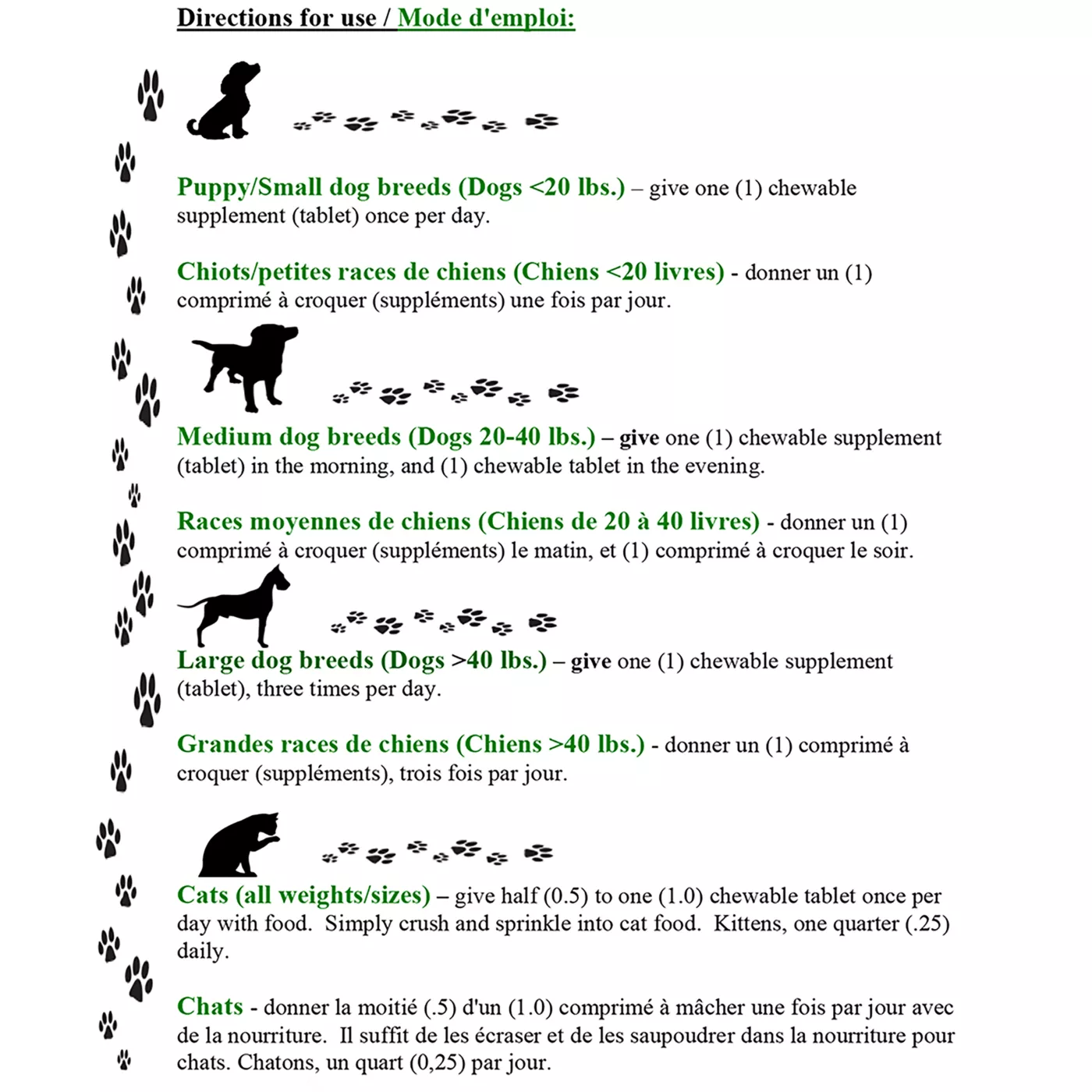 Directions for use / Mode d'emploi:

Puppy/Small dog breeds (Dogs <20 lbs.) – give one (1) chewable supplement (tablet) once per day.

Chiots/petites races de chiens (Chiens <20 livres) - donner un (1) comprimé à croquer (suppléments) une fois par jour.

Medium dog breeds (Dogs 20-40 lbs.) – give one (1) chewable supplement (tablet) in the morning, and (1) chewable tablet in the evening.

Races moyennes de chiens (Chiens de 20 à 40 livres) - donner un (1) comprimé à croquer (suppléments) le matin, et (1) comprimé à croquer le soir.

Large dog breeds (Dogs >40 lbs.) – give one (1) chewable supplement (tablet), three times per day.

Grandes races de chiens (Chiens >40 lbs.) - donner un (1) comprimé à croquer (suppléments), trois fois par jour.

Cats (all weights/sizes) – give half (0.5) to one (1.0) chewable tablet once per day with food. Simply crush and sprinkle into cat food. Kittens, one quarter (.25) daily.

Chats - donner la moitié (.5) d'un (1.0) comprimé à mâcher une fois par jour avec de la nourriture. Il suffit de les écraser et de les saupoudrer dans la nourriture pour chats. Chatons, un quart (0,25) par jour.